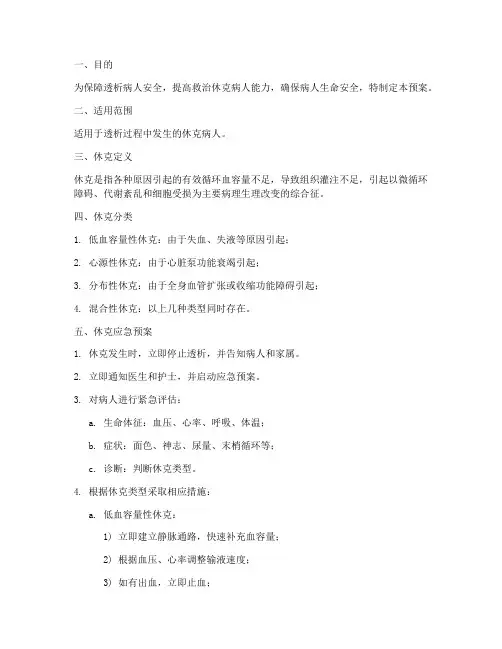 一、目的

为保障透析病人安全，提高救治休克病人能力，确保病人生命安全，特制定本预案。

二、适用范围

适用于透析过程中发生的休克病人。

三、休克定义

休克是指各种原因引起的有效循环血容量不足，导致组织灌注不足，引起以微循环障碍、代谢紊乱和细胞受损为主要病理生理改变的综合征。

四、休克分类

1. 低血容量性休克：由于失血、失液等原因引起；

2. 心源性休克：由于心脏泵功能衰竭引起；

3. 分布性休克：由于全身血管扩张或收缩功能障碍引起；

4. 混合性休克：以上几种类型同时存在。

五、休克应急预案

1. 休克发生时，立即停止透析，并告知病人和家属。

2. 立即通知医生和护士，并启动应急预案。

3. 对病人进行紧急评估：

a. 生命体征：血压、心率、呼吸、体温；

b. 症状：面色、神志、尿量、末梢循环等；

c. 诊断：判断休克类型。

4. 根据休克类型采取相应措施：

a. 低血容量性休克：

1) 立即建立静脉通路，快速补充血容量；

2) 根据血压、心率调整输液速度；

3) 如有出血，立即止血；